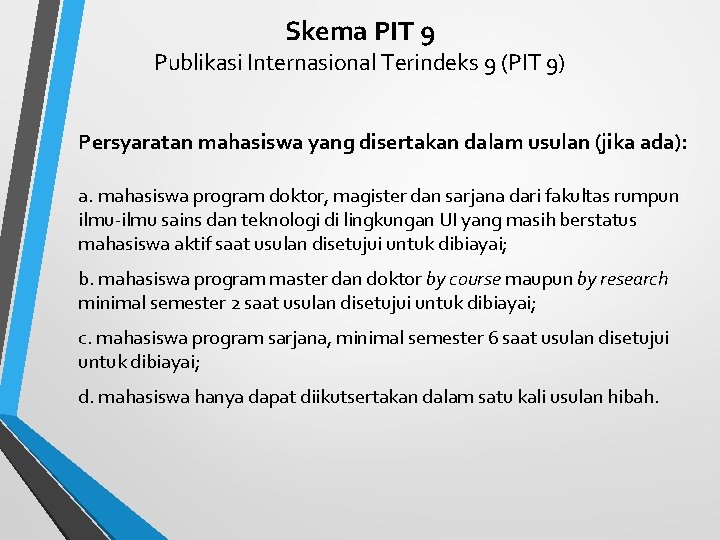 Skema PIT 9
Publikasi Internasional Terindeks 9 (PIT 9)

Persyaratan mahasiswa yang disertakan dalam usulan (jika ada):

a. mahasiswa program doktor, magister dan sarjana dari fakultas rumpun ilmu-ilmu sains dan teknologi di lingkungan UI yang masih berstatus mahasiswa aktif saat usulan disetujui untuk dibiayai;

b. mahasiswa program master dan doktor by course maupun by research minimal semester 2 saat usulan disetujui untuk dibiayai;

c. mahasiswa program sarjana, minimal semester 6 saat usulan disetujui untuk dibiayai;

d. mahasiswa hanya dapat diikutsertakan dalam satu kali usulan hibah.